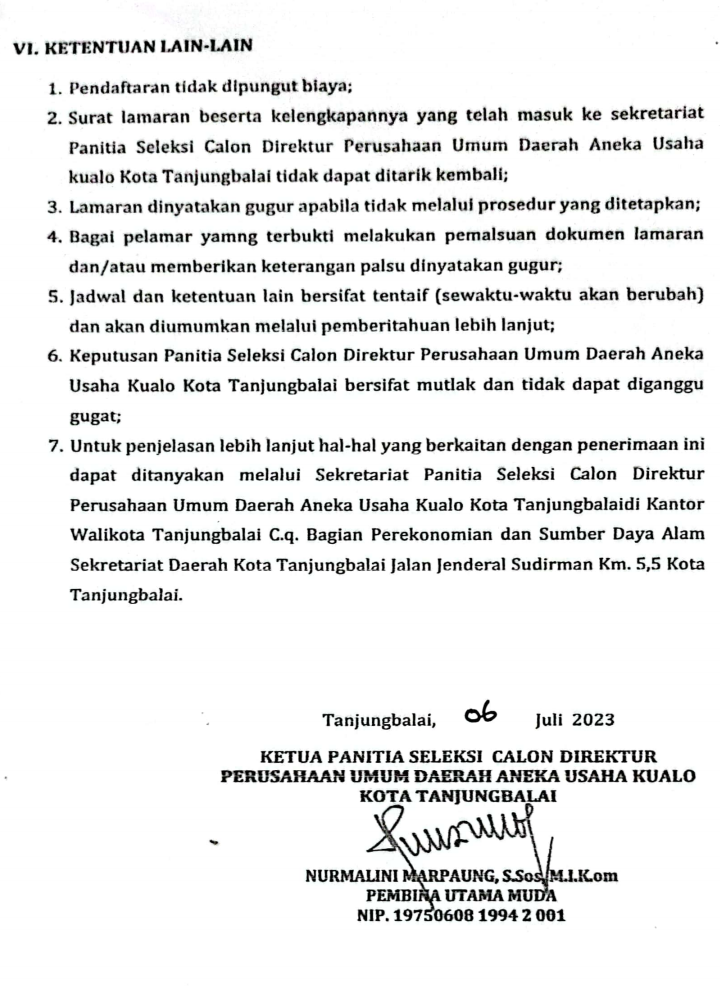 VI. KETENTUAN LAIN-LAIN

1. Pendaftaran tidak dipungut biaya;
2. Surat lamaran beserta kelengkapannya yang telah masuk ke sekretariat Panitia Seleksi Calon Direktur Perusahaan Umum Daerah Aneka Usaha kualo Kota Tanjungbalai tidak dapat ditarik kembali;
3. Lamaran dinyatakan gugur apabila tidak melalui prosedur yang ditetapkan;
4. Bagai pelamar yamng terbukti melakukan pemalsuan dokumen lamaran dan/atau memberikan keterangan palsu dinyatakan gugur;
5. Jadwal dan ketentuan lain bersifat tentaif (sewaktu-waktu akan berubah) dan akan diumumkan melalui pemberitahuan lebih lanjut;
6. Keputusan Panitia Seleksi Calon Direktur Perusahaan Umum Daerah Aneka Usaha Kualo Kota Tanjungbalai bersifat mutlak dan tidak dapat diganggu gugat;
7. Untuk penjelasan lebih lanjut hal-hal yang berkaitan dengan penerimaan ini dapat ditanyakan melalui Sekretariat Panitia Seleksi Calon Direktur Perusahaan Umum Daerah Aneka Usaha Kualo Kota Tanjungbalaidi Kantor Walikota Tanjungbalai C.q. Bagian Perekonomian dan Sumber Daya Alam Sekretariat Daerah Kota Tanjungbalai Jalan Jenderal Sudirman Km. 5,5 Kota Tanjungbalai.

Tanjungbalai, 06 Juli 2023

KETUA PANITIA SELEKSI CALON DIREKTUR PERUSAHAAN UMUM DAERAH ANEKA USAHA KUALO KOTA TANJUNGBALAI

NURMALINI MARPAUNG, S.Sos, M.I.Kom
PEMBINA UTAMA MUDA
NIP. 19750608 1994 2 001